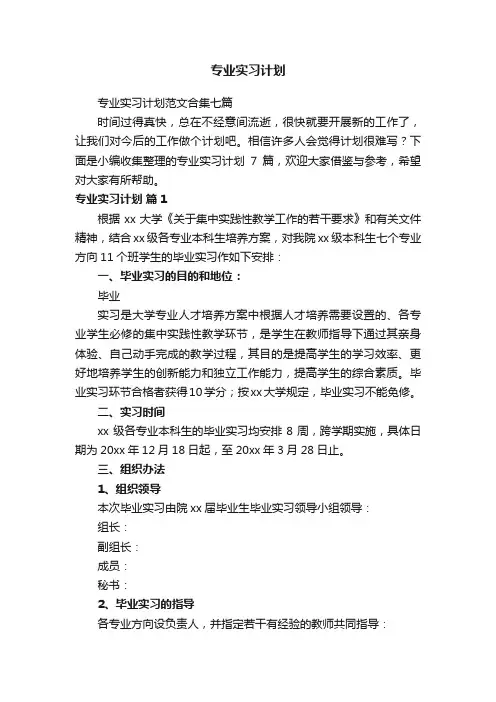 专业实习计划

专业实习计划范文合集七篇

时间过得真快，总在不经意间流逝，很快就要开展新的工作了，让我们对今后的工作做个计划吧。相信许多人会觉得计划很难写？下面是小编收集整理的专业实习计划 7 篇，欢迎大家借鉴与参考，希望对大家有所帮助。

专业实习计划 篇 1

根据 xx 大学《关于集中实践性教学工作的若干要求》和有关文件精神，结合 xx 级各专业本科生培养方案，对我院 xx 级本科生七个专业方向 11 个班学生的毕业实习作如下安排：

一、毕业实习的目的和地位：

毕业

实习是大学专业人才培养方案中根据人才培养需要设置的、各专业学生必修的集中实践性教学环节，是学生在教师指导下通过其亲身体验、自己动手完成的教学过程，其目的是提高学生的学习效率、更好地培养学生的创新能力和独立工作能力，提高学生的综合素质。毕业实习环节合格者获得10学分；按xx大学规定，毕业实习不能免修。

二、实习时间

xx 级各专业本科生的毕业实习均安排 8 周，跨学期实施，具体日期为 20xx 年 12 月 18 日起，至 20xx 年 3 月 28 日止。

三、组织办法

1、组织领导

本次毕业实习由院 xx 届毕业生毕业实习领导小组领导：

组长：

副组长：

成员：

秘书：

2、毕业实习的指导

各专业方向设负责人，并指定若干有经验的教师共同指导：